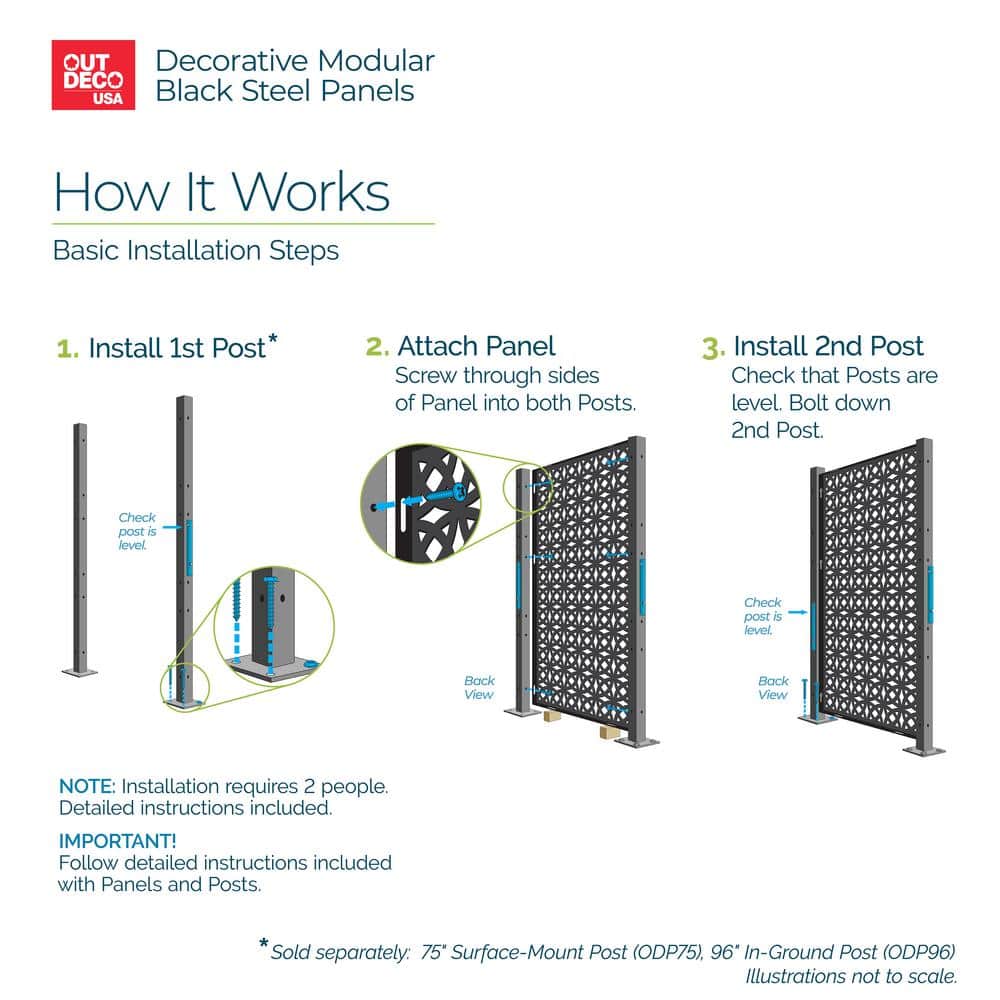 OUT DECO USA

Decorative Modular Black Steel Panels

How It Works

Basic Installation Steps

1. Install 1st Post*

Check post is level.

2. Attach Panel
Screw through sides of Panel into both Posts.

Back View

3. Install 2nd Post
Check that Posts are level. Bolt down 2nd Post.

Check post is level.

Back View

NOTE: Installation requires 2 people. Detailed instructions included.

IMPORTANT!
Follow detailed instructions included with Panels and Posts.

*Sold separately: 75" Surface-Mount Post (ODP75), 96" In-Ground Post (ODP96)
Illustrations not to scale.